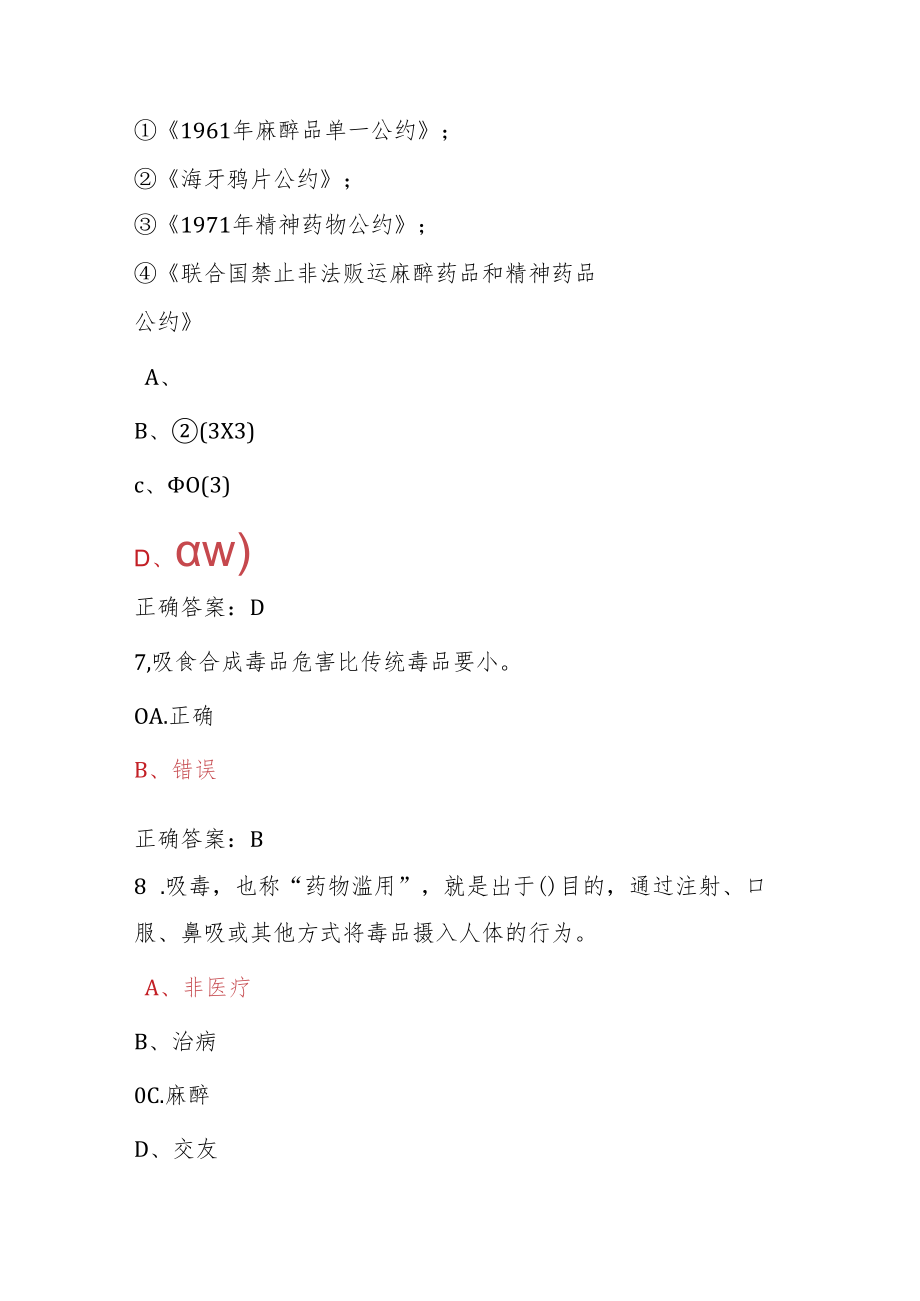 ①《1961年麻醉品单一公约》；

②《海牙鸦片公约》；

③《1971年精神药物公约》；

④《联合国禁止非法贩运麻醉药品和精神药品公约》

A、

B、②(3X3)

c、ΦO(3)

D、αw)

正确答案：D

7,吸食合成毒品危害比传统毒品要小。

OA.正确

B、错误

正确答案：B

8 .吸毒，也称“药物滥用”，就是出于()目的，通过注射、口服、鼻吸或其他方式将毒品摄入人体的行为。

A、非医疗

B、治病

0C.麻醉

D、交友